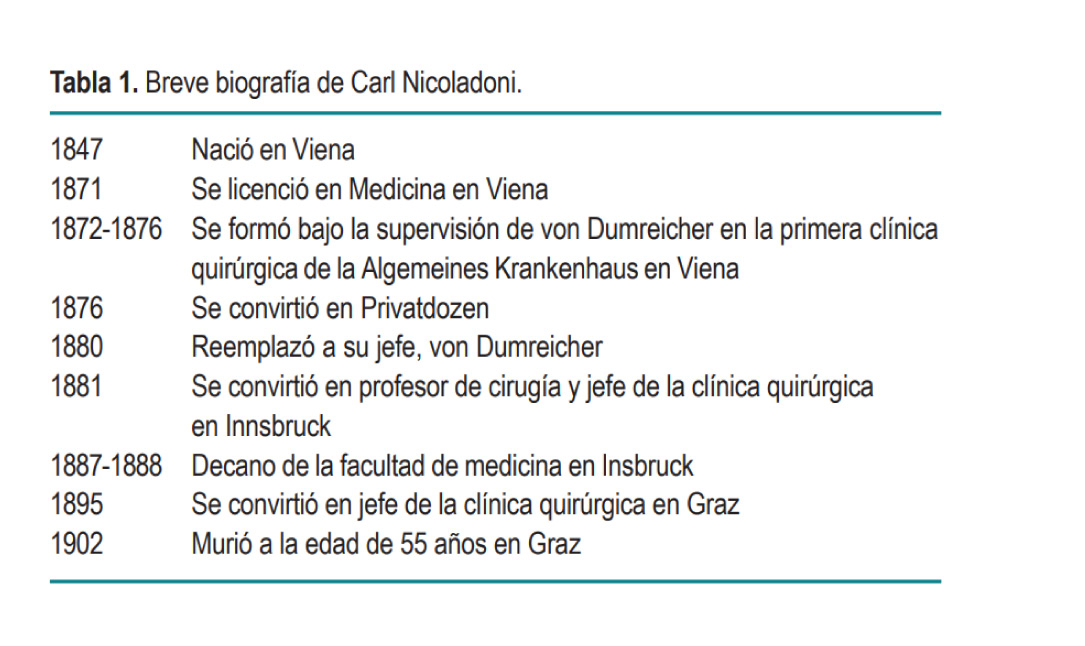 **Tabla 1.** Breve biografía de Carl Nicoladoni.

| | |
|---|---|
| 1847 | Nació en Viena |
| 1871 | Se licenció en Medicina en Viena |
| 1872-1876 | Se formó bajo la supervisión de von Dumreicher en la primera clínica quirúrgica de la Algemeines Krankenhaus en Viena |
| 1876 | Se convirtió en Privatdozen |
| 1880 | Reemplazó a su jefe, von Dumreicher |
| 1881 | Se convirtió en profesor de cirugía y jefe de la clínica quirúrgica en Innsbruck |
| 1887-1888 | Decano de la facultad de medicina en Insbruck |
| 1895 | Se convirtió en jefe de la clínica quirúrgica en Graz |
| 1902 | Murió a la edad de 55 años en Graz |